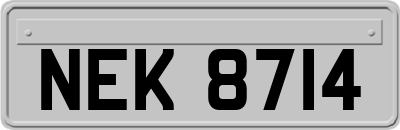 NEK 8714